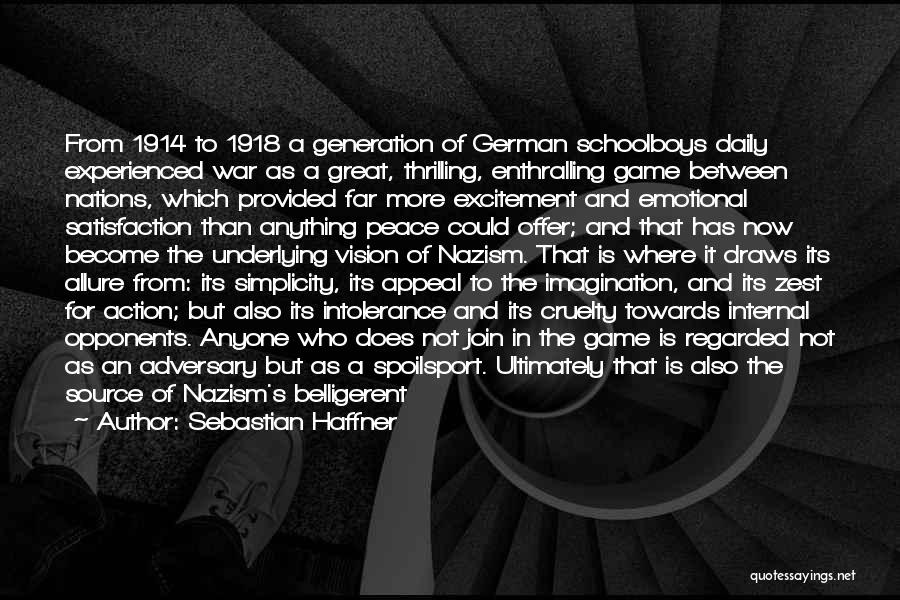 From 1914 to 1918 a generation of German schoolboys daily experienced war as a great, thrilling, enthralling game between nations, which provided far more excitement and emotional satisfaction than anything peace could offer; and that has now become the underlying vision of Nazism. That is where it draws its allure from: its simplicity, its appeal to the imagination, and its zest for action; but also its intolerance and its cruelty towards internal opponents. Anyone who does not join in the game is regarded not as an adversary but as a spoilsport. Ultimately that is also the source of Nazism's belligerent

~ Author: Sebastian Haffner

quotessayings.net